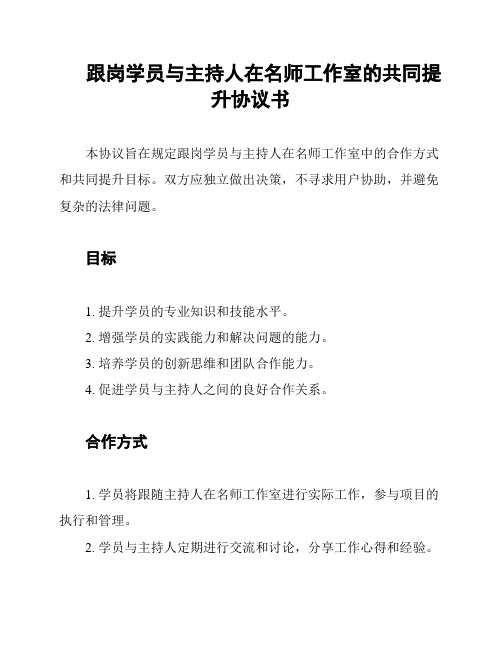 跟岗学员与主持人在名师工作室的共同提升协议书

本协议旨在规定跟岗学员与主持人在名师工作室中的合作方式和共同提升目标。双方应独立做出决策，不寻求用户协助，并避免复杂的法律问题。

目标

1. 提升学员的专业知识和技能水平。

2. 增强学员的实践能力和解决问题的能力。

3. 培养学员的创新思维和团队合作能力。

4. 促进学员与主持人之间的良好合作关系。

合作方式

1. 学员将跟随主持人在名师工作室进行实际工作，参与项目的执行和管理。

2. 学员与主持人定期进行交流和讨论，分享工作心得和经验。